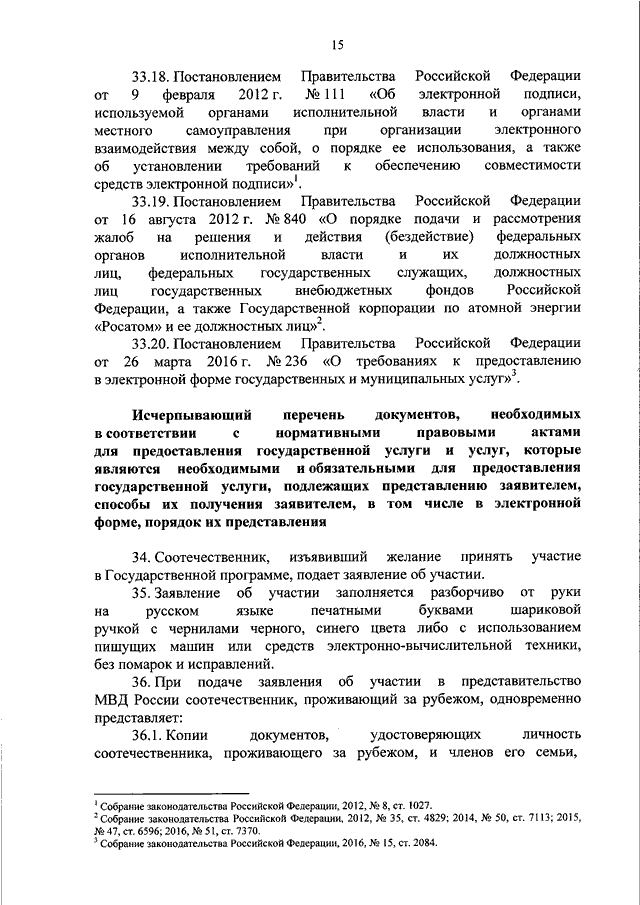 15

33.18. Постановлением Правительства Российской Федерации от 9 февраля 2012 г. № 111 «Об электронной подписи, используемой органами исполнительной власти и органами местного самоуправления при организации электронного взаимодействия между собой, о порядке ее использования, а также об установлении требований к обеспечению совместимости средств электронной подписи»$^1$.

33.19. Постановлением Правительства Российской Федерации от 16 августа 2012 г. № 840 «О порядке подачи и рассмотрения жалоб на решения и действия (бездействие) федеральных органов исполнительной власти и их должностных лиц, федеральных государственных служащих, должностных лиц государственных внебюджетных фондов Российской Федерации, а также Государственной корпорации по атомной энергии «Росатом» и ее должностных лиц»$^2$.

33.20. Постановлением Правительства Российской Федерации от 26 марта 2016 г. № 236 «О требованиях к предоставлению в электронной форме государственных и муниципальных услуг»$^3$.

Исчерпывающий перечень документов, необходимых в соответствии с нормативными правовыми актами для предоставления государственной услуги и услуг, которые являются необходимыми и обязательными для предоставления государственной услуги, подлежащих представлению заявителем, способы их получения заявителем, в том числе в электронной форме, порядок их представления

34. Соотечественник, изъявивший желание принять участие в Государственной программе, подает заявление об участии.

35. Заявление об участии заполняется разборчиво от руки на русском языке печатными буквами шариковой ручкой с чернилами черного, синего цвета либо с использованием пишущих машин или средств электронно-вычислительной техники, без помарок и исправлений.

36. При подаче заявления об участии в представительство МВД России соотечественник, проживающий за рубежом, одновременно представляет:

36.1. Копии документов, удостоверяющих личность соотечественника, проживающего за рубежом, и членов его семьи,

$^1$ Собрание законодательства Российской Федерации, 2012, № 8, ст. 1027.
$^2$ Собрание законодательства Российской Федерации, 2012, № 35, ст. 4829; 2014, № 50, ст. 7113; 2015, № 47, ст. 6596; 2016, № 51, ст. 7370.
$^3$ Собрание законодательства Российской Федерации, 2016, № 15, ст. 2084.